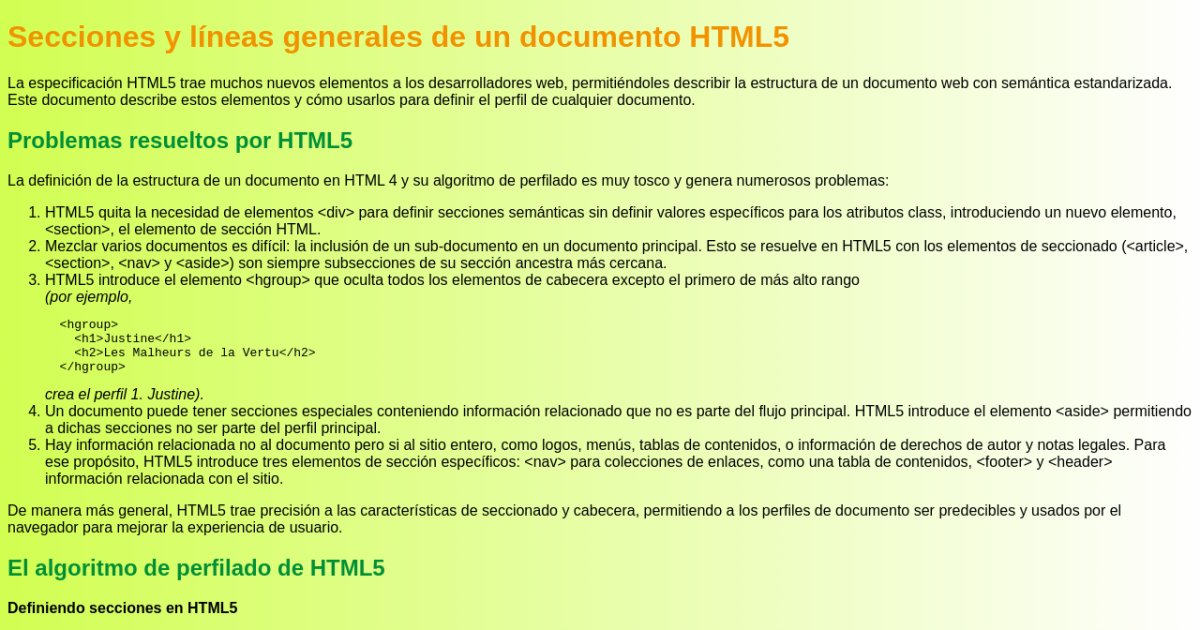 Secciones y líneas generales de un documento HTML5

La especificación HTML5 trae muchos nuevos elementos a los desarrolladores web, permitiéndoles describir la estructura de un documento web con semántica estandarizada. Este documento describe estos elementos y cómo usarlos para definir el perfil de cualquier documento.

Problemas resueltos por HTML5

La definición de la estructura de un documento en HTML 4 y su algoritmo de perfilado es muy tosco y genera numerosos problemas:

1. HTML5 quita la necesidad de elementos <div> para definir secciones semánticas sin definir valores específicos para los atributos class, introduciendo un nuevo elemento, <section>, el elemento de sección HTML.
2. Mezclar varios documentos es difícil: la inclusión de un sub-documento en un documento principal. Esto se resuelve en HTML5 con los elementos de seccionado (<article>, <section>, <nav> y <aside>) son siempre subsecciones de su sección ancestra más cercana.
3. HTML5 introduce el elemento <hgroup> que oculta todos los elementos de cabecera excepto el primero de más alto rango
(por ejemplo,

<hgroup>
  <h1>Justine</h1>
  <h2>Les Malheurs de la Vertu</h2>
</hgroup>

crea el perfil 1. Justine).
4. Un documento puede tener secciones especiales conteniendo información relacionado que no es parte del flujo principal. HTML5 introduce el elemento <aside> permitiendo a dichas secciones no ser parte del perfil principal.
5. Hay información relacionada no al documento pero si al sitio entero, como logos, menús, tablas de contenidos, o información de derechos de autor y notas legales. Para ese propósito, HTML5 introduce tres elementos de sección específicos: <nav> para colecciones de enlaces, como una tabla de contenidos, <footer> y <header> información relacionada con el sitio.

De manera más general, HTML5 trae precisión a las características de seccionado y cabecera, permitiendo a los perfiles de documento ser predecibles y usados por el navegador para mejorar la experiencia de usuario.

El algoritmo de perfilado de HTML5

Definiendo secciones en HTML5